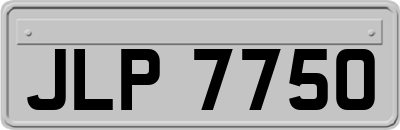 JLP 7750